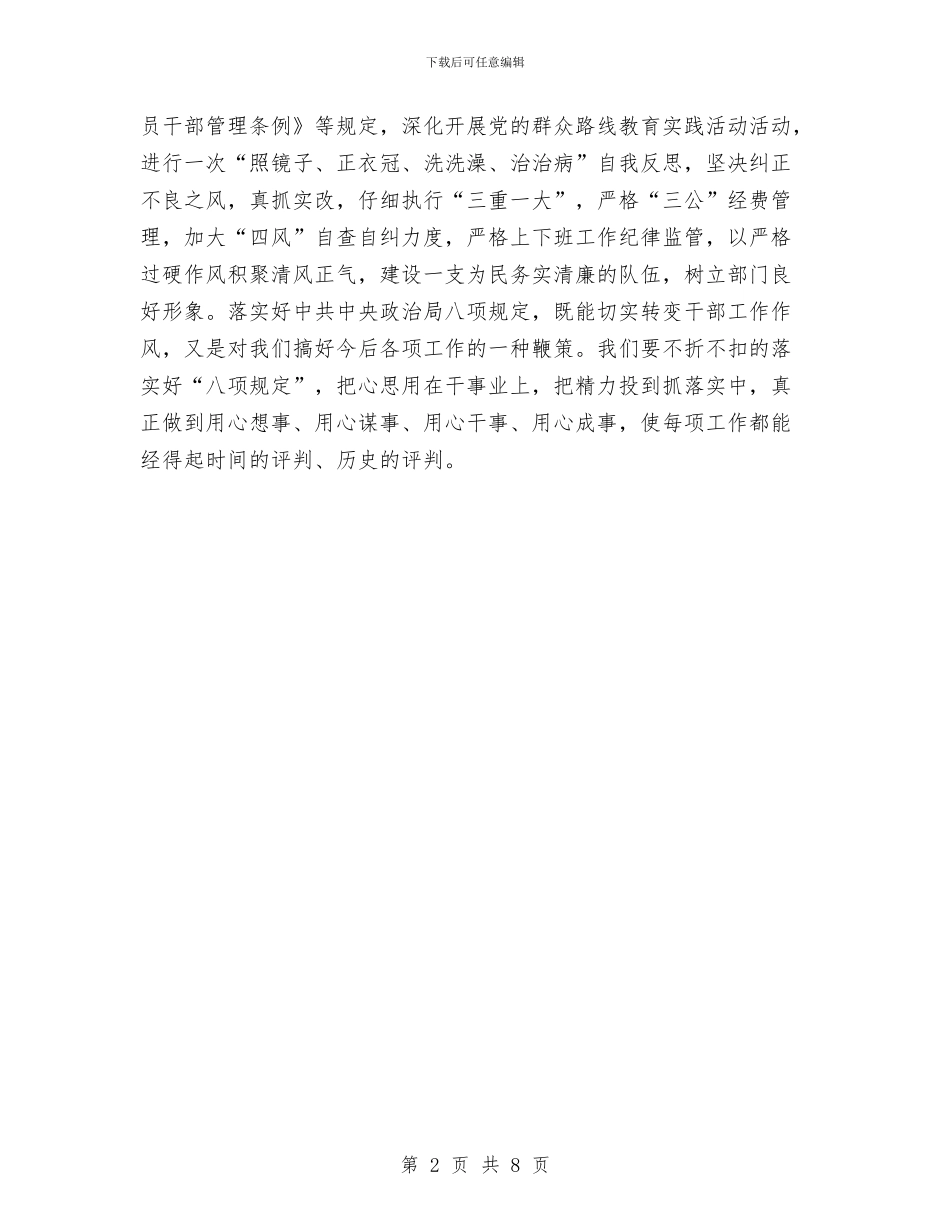 下载后可任意编辑

员干部管理条例》等规定，深化开展党的群众路线教育实践活动活动，进行一次“照镜子、正衣冠、洗洗澡、治治病”自我反思，坚决纠正不良之风，真抓实改，仔细执行“三重一大”，严格“三公”经费管理，加大“四风”自查自纠力度，严格上下班工作纪律监管，以严格过硬作风积聚清风正气，建设一支为民务实清廉的队伍，树立部门良好形象。落实好中共中央政治局八项规定，既能切实转变干部工作作风，又是对我们搞好今后各项工作的一种鞭策。我们要不折不扣的落实好“八项规定”，把心思用在干事业上，把精力投到抓落实中，真正做到用心想事、用心谋事、用心干事、用心成事，使每项工作都能经得起时间的评判、历史的评判。

第 2 页 共 8 页